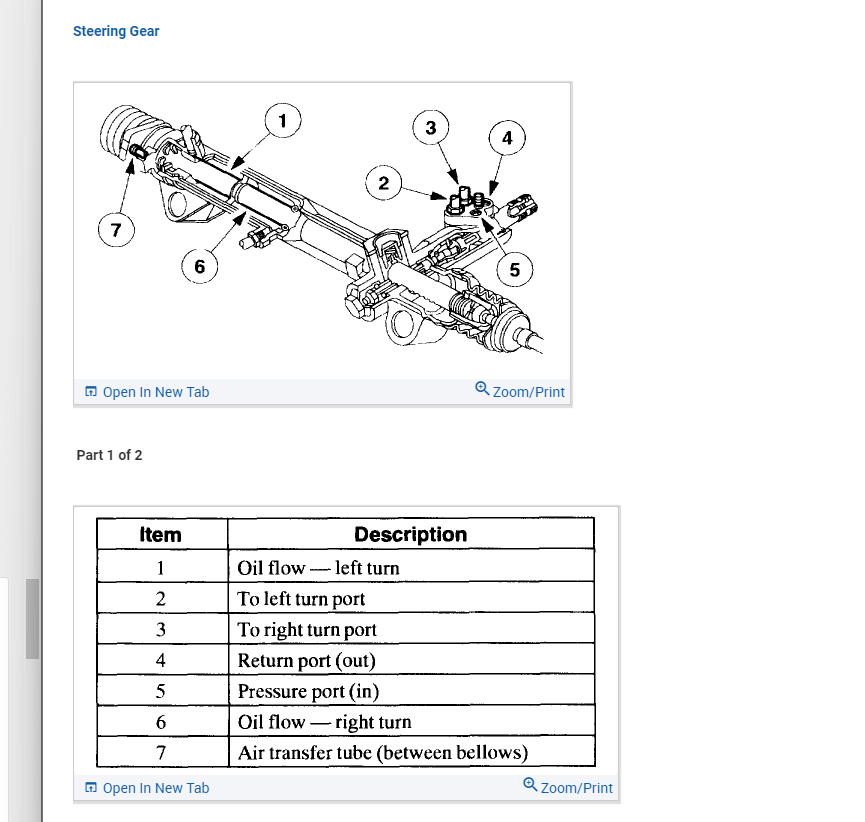 Steering Gear

1
3
4
2
7
6
5

Open In New Tab
Zoom/Print

Part 1 of 2

| Item | Description |
|---|---|
| 1 | Oil flow — left turn |
| 2 | To left turn port |
| 3 | To right turn port |
| 4 | Return port (out) |
| 5 | Pressure port (in) |
| 6 | Oil flow — right turn |
| 7 | Air transfer tube (between bellows) |

Open In New Tab
Zoom/Print